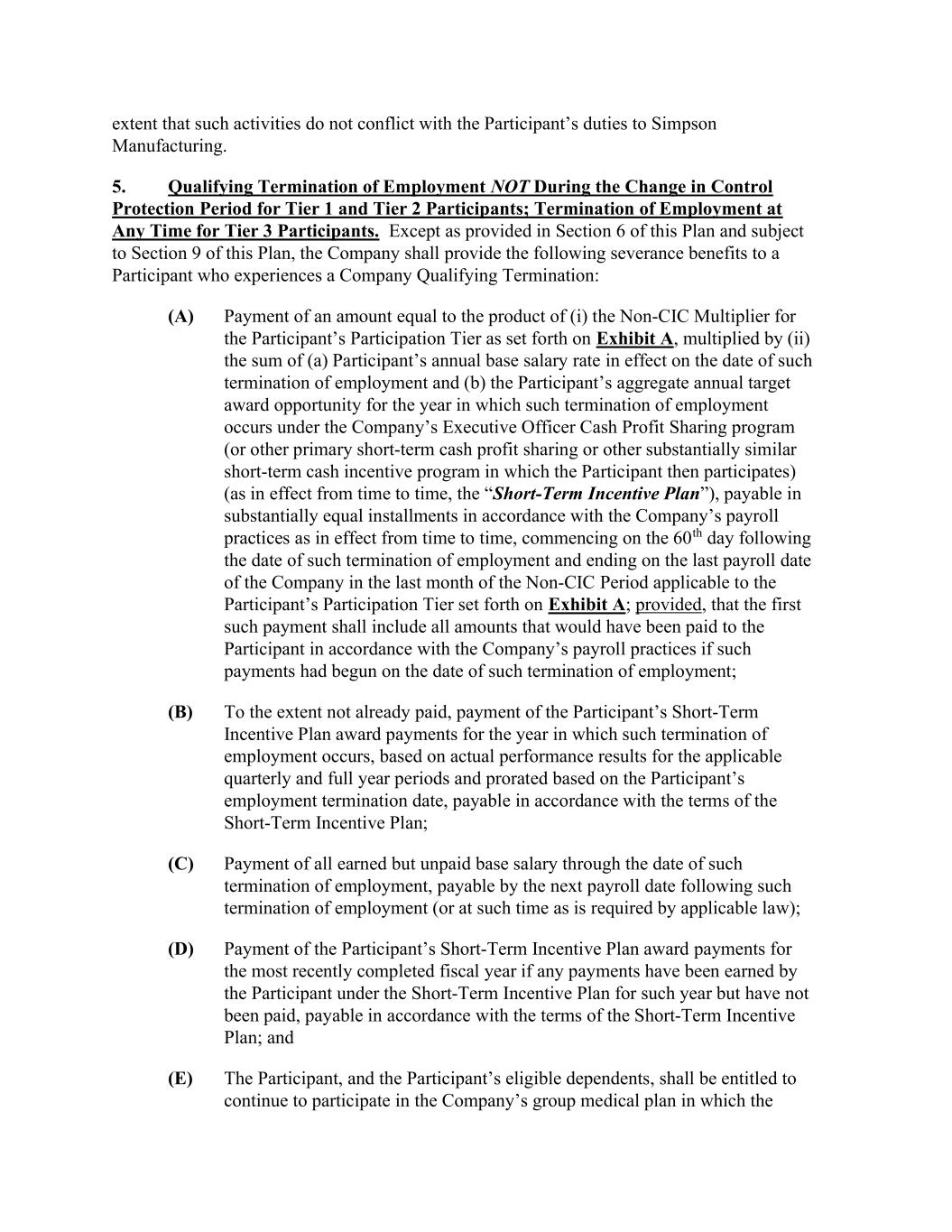 extent that such activities do not conflict with the Participant's duties to Simpson Manufacturing.

5. Qualifying Termination of Employment NOT During the Change in Control Protection Period for Tier 1 and Tier 2 Participants; Termination of Employment at Any Time for Tier 3 Participants. Except as provided in Section 6 of this Plan and subject to Section 9 of this Plan, the Company shall provide the following severance benefits to a Participant who experiences a Company Qualifying Termination:

(A) Payment of an amount equal to the product of (i) the Non-CIC Multiplier for the Participant's Participation Tier as set forth on Exhibit A, multiplied by (ii) the sum of (a) Participant's annual base salary rate in effect on the date of such termination of employment and (b) the Participant's aggregate annual target award opportunity for the year in which such termination of employment occurs under the Company's Executive Officer Cash Profit Sharing program (or other primary short-term cash profit sharing or other substantially similar short-term cash incentive program in which the Participant then participates) (as in effect from time to time, the "Short-Term Incentive Plan"), payable in substantially equal installments in accordance with the Company's payroll practices as in effect from time to time, commencing on the $60^{th}$ day following the date of such termination of employment and ending on the last payroll date of the Company in the last month of the Non-CIC Period applicable to the Participant's Participation Tier set forth on Exhibit A; provided, that the first such payment shall include all amounts that would have been paid to the Participant in accordance with the Company's payroll practices if such payments had begun on the date of such termination of employment;

(B) To the extent not already paid, payment of the Participant's Short-Term Incentive Plan award payments for the year in which such termination of employment occurs, based on actual performance results for the applicable quarterly and full year periods and prorated based on the Participant's employment termination date, payable in accordance with the terms of the Short-Term Incentive Plan;

(C) Payment of all earned but unpaid base salary through the date of such termination of employment, payable by the next payroll date following such termination of employment (or at such time as is required by applicable law);

(D) Payment of the Participant's Short-Term Incentive Plan award payments for the most recently completed fiscal year if any payments have been earned by the Participant under the Short-Term Incentive Plan for such year but have not been paid, payable in accordance with the terms of the Short-Term Incentive Plan; and

(E) The Participant, and the Participant's eligible dependents, shall be entitled to continue to participate in the Company's group medical plan in which the